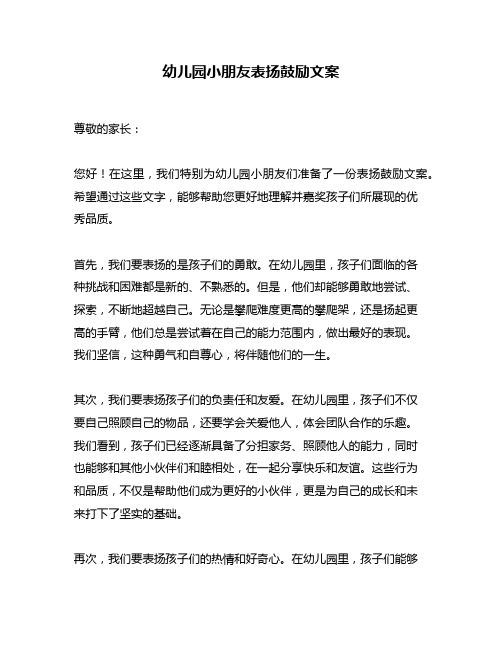 幼儿园小朋友表扬鼓励文案

尊敬的家长：

您好！在这里，我们特别为幼儿园小朋友们准备了一份表扬鼓励文案。希望通过这些文字，能够帮助您更好地理解并嘉奖孩子们所展现的优秀品质。

首先，我们要表扬的是孩子们的勇敢。在幼儿园里，孩子们面临的各种挑战和困难都是新的、不熟悉的。但是，他们却能够勇敢地尝试、探索，不断地超越自己。无论是攀爬难度更高的攀爬架，还是扬起更高的手臂，他们总是尝试着在自己的能力范围内，做出最好的表现。我们坚信，这种勇气和自尊心，将伴随他们的一生。

其次，我们要表扬孩子们的负责任和友爱。在幼儿园里，孩子们不仅要自己照顾自己的物品，还要学会关爱他人，体会团队合作的乐趣。我们看到，孩子们已经逐渐具备了分担家务、照顾他人的能力，同时也能够和其他小伙伴们和睦相处，在一起分享快乐和友谊。这些行为和品质，不仅是帮助他们成为更好的小伙伴，更是为自己的成长和未来打下了坚实的基础。

再次，我们要表扬孩子们的热情和好奇心。在幼儿园里，孩子们能够